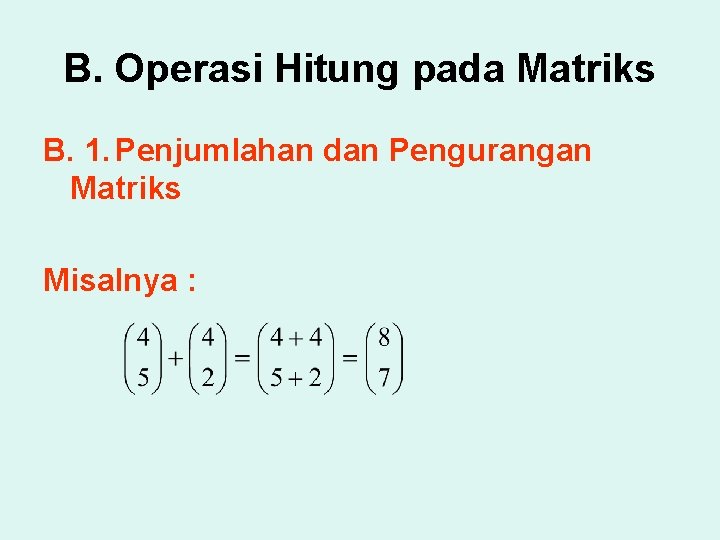 B. Operasi Hitung pada Matriks

B. 1. Penjumlahan dan Pengurangan Matriks

Misalnya :

$\begin{pmatrix} 4 \\ 5 \end{pmatrix} + \begin{pmatrix} 4 \\ 2 \end{pmatrix} = \begin{pmatrix} 4+4 \\ 5+2 \end{pmatrix} = \begin{pmatrix} 8 \\ 7 \end{pmatrix}$